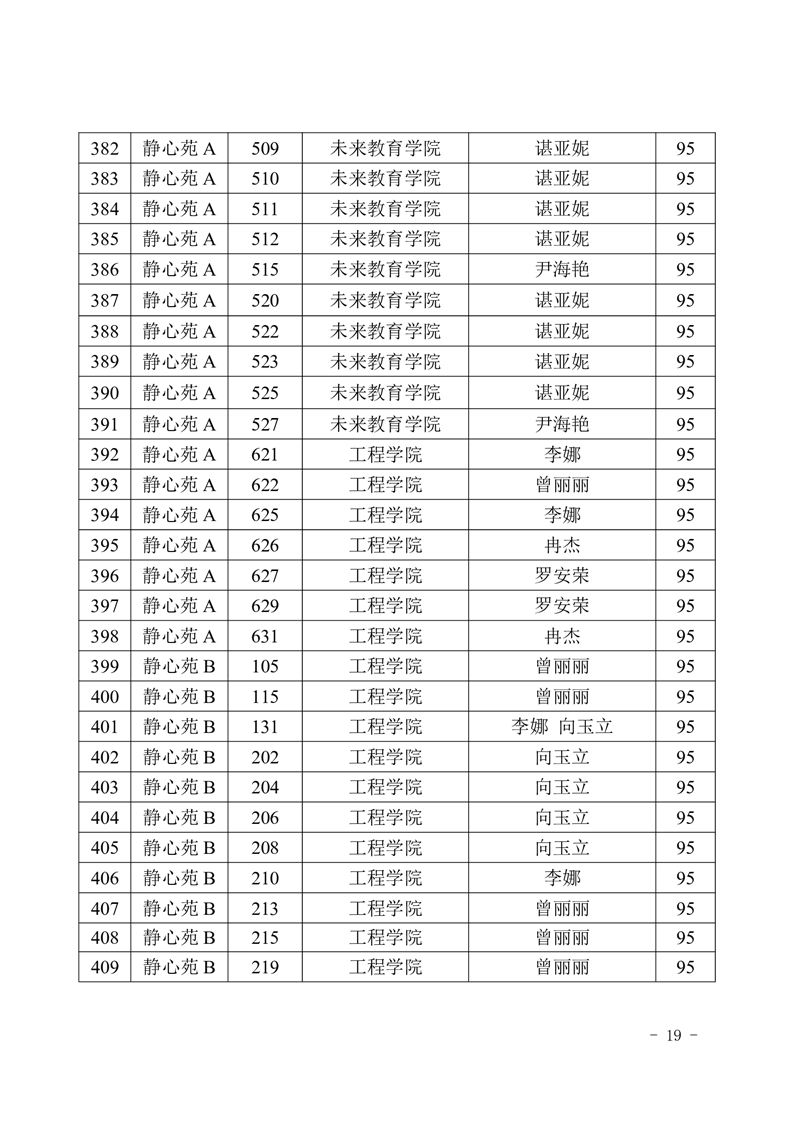 | 382 | 静心苑 A | 509 | 未来教育学院 | 谌亚妮 | 95 |
|---|---|---|---|---|---|
| 383 | 静心苑 A | 510 | 未来教育学院 | 谌亚妮 | 95 |
| 384 | 静心苑 A | 511 | 未来教育学院 | 谌亚妮 | 95 |
| 385 | 静心苑 A | 512 | 未来教育学院 | 谌亚妮 | 95 |
| 386 | 静心苑 A | 515 | 未来教育学院 | 尹海艳 | 95 |
| 387 | 静心苑 A | 520 | 未来教育学院 | 谌亚妮 | 95 |
| 388 | 静心苑 A | 522 | 未来教育学院 | 谌亚妮 | 95 |
| 389 | 静心苑 A | 523 | 未来教育学院 | 谌亚妮 | 95 |
| 390 | 静心苑 A | 525 | 未来教育学院 | 谌亚妮 | 95 |
| 391 | 静心苑 A | 527 | 未来教育学院 | 尹海艳 | 95 |
| 392 | 静心苑 A | 621 | 工程学院 | 李娜 | 95 |
| 393 | 静心苑 A | 622 | 工程学院 | 曾丽丽 | 95 |
| 394 | 静心苑 A | 625 | 工程学院 | 李娜 | 95 |
| 395 | 静心苑 A | 626 | 工程学院 | 冉杰 | 95 |
| 396 | 静心苑 A | 627 | 工程学院 | 罗安荣 | 95 |
| 397 | 静心苑 A | 629 | 工程学院 | 罗安荣 | 95 |
| 398 | 静心苑 A | 631 | 工程学院 | 冉杰 | 95 |
| 399 | 静心苑 B | 105 | 工程学院 | 曾丽丽 | 95 |
| 400 | 静心苑 B | 115 | 工程学院 | 曾丽丽 | 95 |
| 401 | 静心苑 B | 131 | 工程学院 | 李娜 向玉立 | 95 |
| 402 | 静心苑 B | 202 | 工程学院 | 向玉立 | 95 |
| 403 | 静心苑 B | 204 | 工程学院 | 向玉立 | 95 |
| 404 | 静心苑 B | 206 | 工程学院 | 向玉立 | 95 |
| 405 | 静心苑 B | 208 | 工程学院 | 向玉立 | 95 |
| 406 | 静心苑 B | 210 | 工程学院 | 李娜 | 95 |
| 407 | 静心苑 B | 213 | 工程学院 | 曾丽丽 | 95 |
| 408 | 静心苑 B | 215 | 工程学院 | 曾丽丽 | 95 |
| 409 | 静心苑 B | 219 | 工程学院 | 曾丽丽 | 95 |

- 19 -